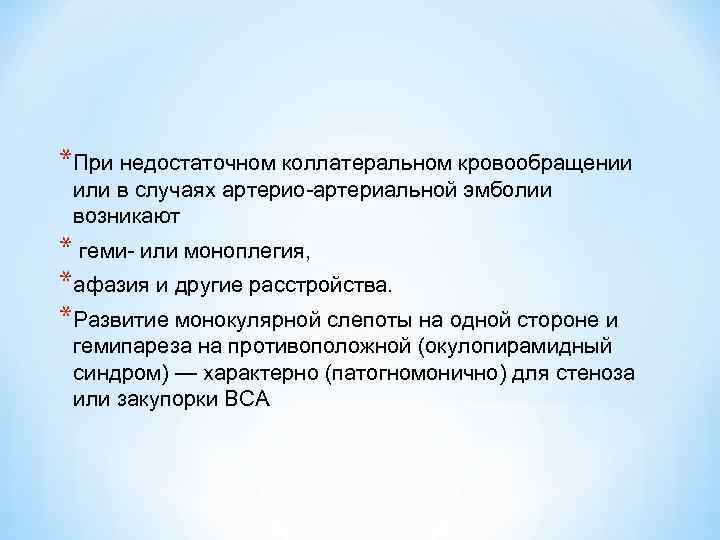 * При недостаточном коллатеральном кровообращении или в случаях артерио-артериальной эмболии возникают

* геми- или моноплегия,

* афазия и другие расстройства.

* Развитие монокулярной слепоты на одной стороне и гемипареза на противоположной (окулопирамидный синдром) — характерно (патогномонично) для стеноза или закупорки ВСА